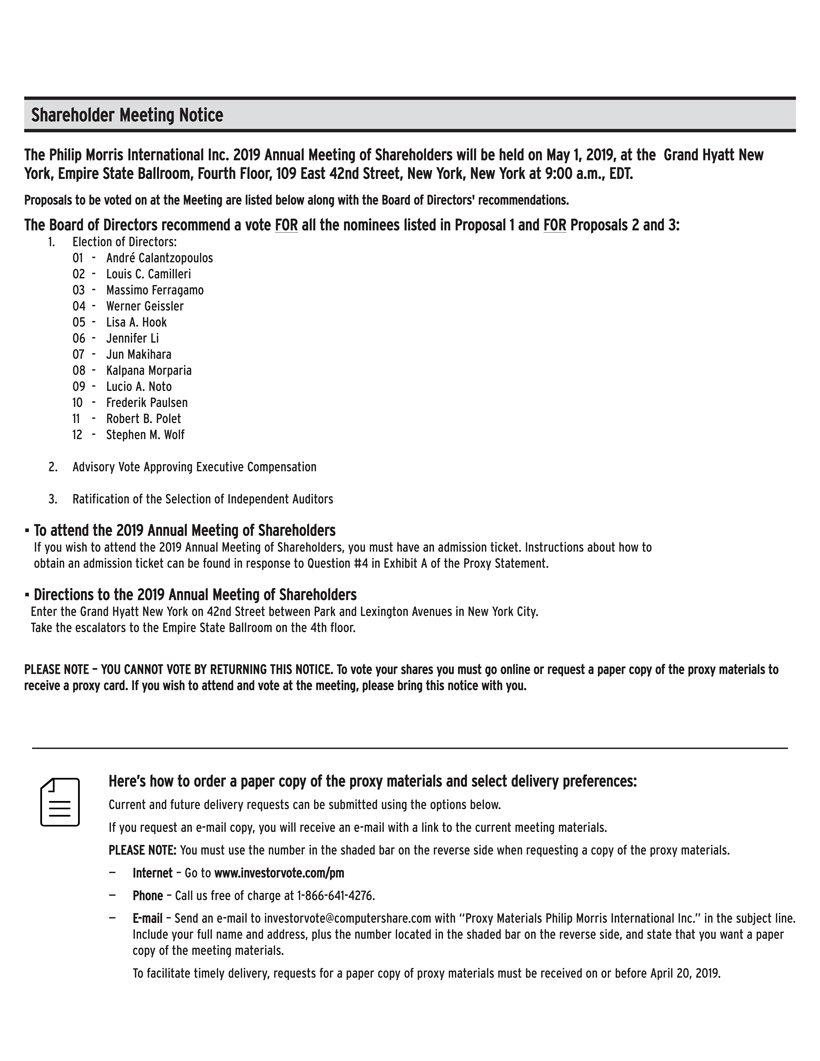 Shareholder Meeting Notice

The Philip Morris International Inc. 2019 Annual Meeting of Shareholders will be held on May 1, 2019, at the Grand Hyatt New York, Empire State Ballroom, Fourth Floor, 109 East 42nd Street, New York, New York at 9:00 a.m., EDT.

Proposals to be voted on at the Meeting are listed below along with the Board of Directors' recommendations.

The Board of Directors recommend a vote FOR all the nominees listed in Proposal 1 and FOR Proposals 2 and 3:

1. Election of Directors:
01 - André Calantzopoulos
02 - Louis C. Camilleri
03 - Massimo Ferragamo
04 - Werner Geissler
05 - Lisa A. Hook
06 - Jennifer Li
07 - Jun Makihara
08 - Kalpana Morparia
09 - Lucio A. Noto
10 - Frederik Paulsen
11 - Robert B. Polet
12 - Stephen M. Wolf

2. Advisory Vote Approving Executive Compensation

3. Ratification of the Selection of Independent Auditors

▪ To attend the 2019 Annual Meeting of Shareholders
If you wish to attend the 2019 Annual Meeting of Shareholders, you must have an admission ticket. Instructions about how to obtain an admission ticket can be found in response to Question #4 in Exhibit A of the Proxy Statement.

▪ Directions to the 2019 Annual Meeting of Shareholders
Enter the Grand Hyatt New York on 42nd Street between Park and Lexington Avenues in New York City.
Take the escalators to the Empire State Ballroom on the 4th floor.

PLEASE NOTE – YOU CANNOT VOTE BY RETURNING THIS NOTICE. To vote your shares you must go online or request a paper copy of the proxy materials to receive a proxy card. If you wish to attend and vote at the meeting, please bring this notice with you.

Here's how to order a paper copy of the proxy materials and select delivery preferences:

Current and future delivery requests can be submitted using the options below.

If you request an e-mail copy, you will receive an e-mail with a link to the current meeting materials.

PLEASE NOTE: You must use the number in the shaded bar on the reverse side when requesting a copy of the proxy materials.

— Internet – Go to www.investorvote.com/pm

— Phone – Call us free of charge at 1-866-641-4276.

— E-mail – Send an e-mail to investorvote@computershare.com with "Proxy Materials Philip Morris International Inc." in the subject line. Include your full name and address, plus the number located in the shaded bar on the reverse side, and state that you want a paper copy of the meeting materials.

To facilitate timely delivery, requests for a paper copy of proxy materials must be received on or before April 20, 2019.